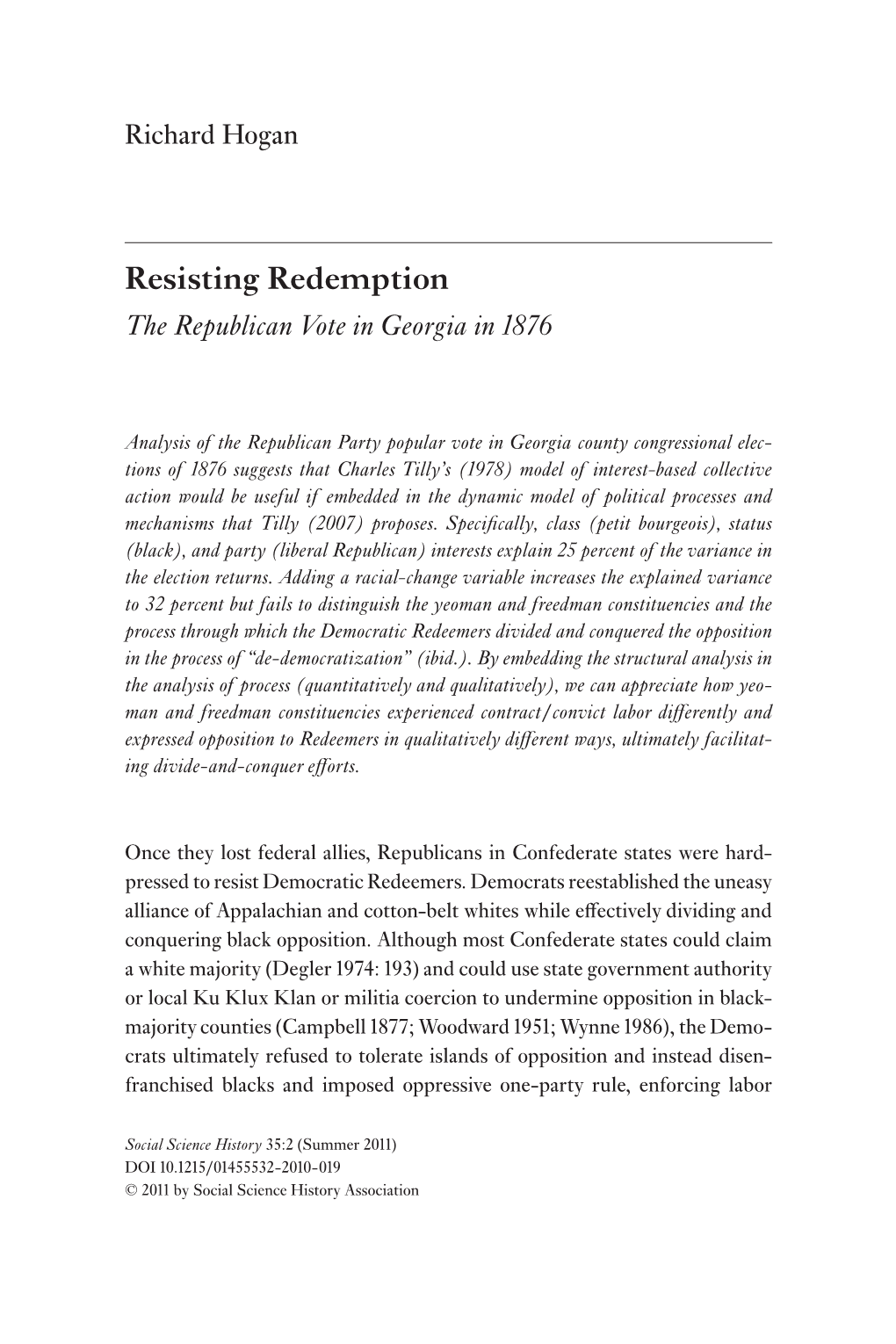 Richard Hogan

Resisting Redemption
The Republican Vote in Georgia in 1876

Analysis of the Republican Party popular vote in Georgia county congressional elections of 1876 suggests that Charles Tilly's (1978) model of interest-based collective action would be useful if embedded in the dynamic model of political processes and mechanisms that Tilly (2007) proposes. Specifically, class (petit bourgeois), status (black), and party (liberal Republican) interests explain 25 percent of the variance in the election returns. Adding a racial-change variable increases the explained variance to 32 percent but fails to distinguish the yeoman and freedman constituencies and the process through which the Democratic Redeemers divided and conquered the opposition in the process of "de-democratization" (ibid.). By embedding the structural analysis in the analysis of process (quantitatively and qualitatively), we can appreciate how yeoman and freedman constituencies experienced contract/convict labor differently and expressed opposition to Redeemers in qualitatively different ways, ultimately facilitating divide-and-conquer efforts.

Once they lost federal allies, Republicans in Confederate states were hard-pressed to resist Democratic Redeemers. Democrats reestablished the uneasy alliance of Appalachian and cotton-belt whites while effectively dividing and conquering black opposition. Although most Confederate states could claim a white majority (Degler 1974: 193) and could use state government authority or local Ku Klux Klan or militia coercion to undermine opposition in black-majority counties (Campbell 1877; Woodward 1951; Wynne 1986), the Democrats ultimately refused to tolerate islands of opposition and instead disenfranchised blacks and imposed oppressive one-party rule, enforcing labor

Social Science History 35:2 (Summer 2011)
DOI 10.1215/01455532-2010-019
© 2011 by Social Science History Association